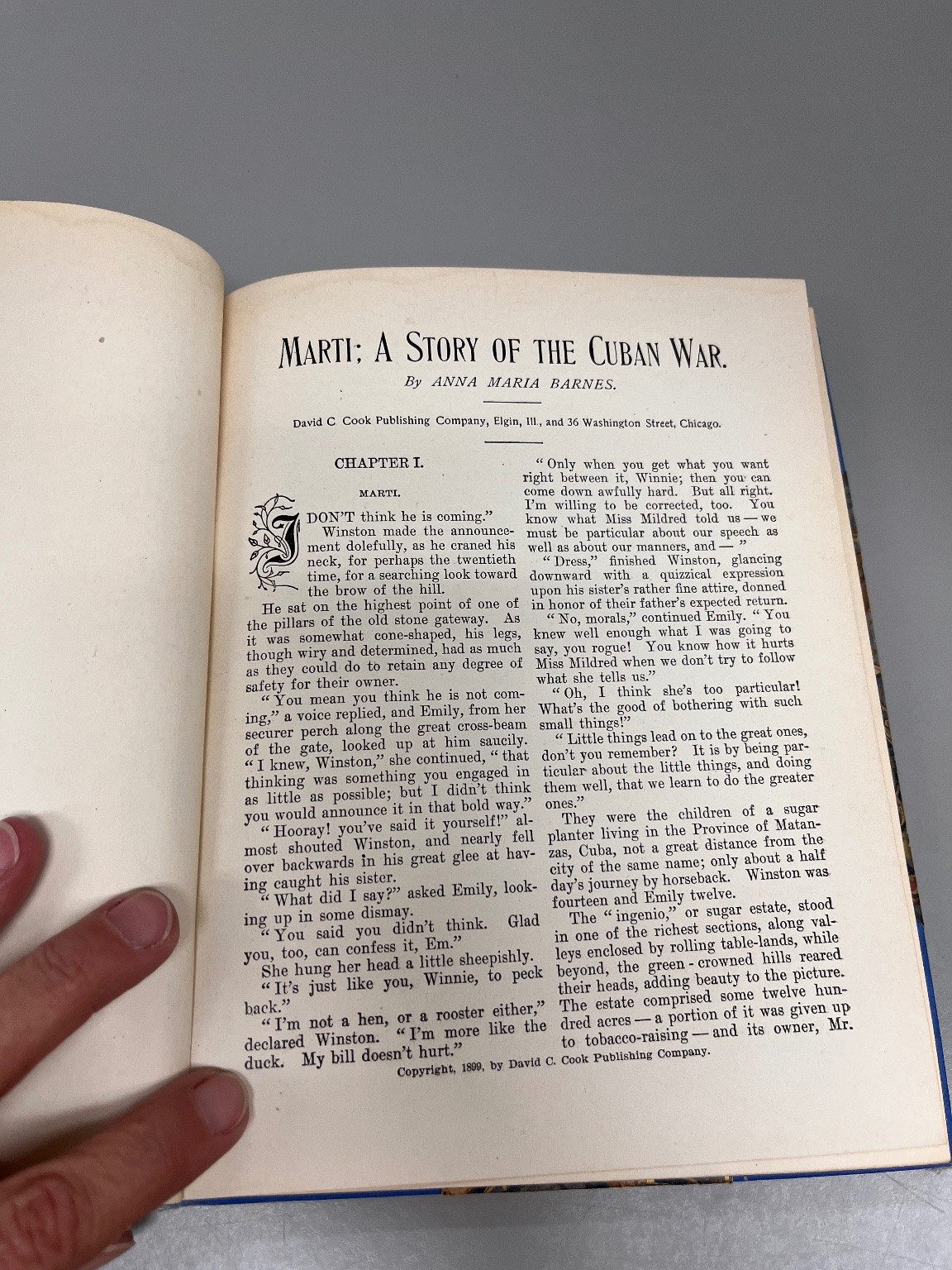 MARTI; A STORY OF THE CUBAN WAR.

By ANNA MARIA BARNES.

David C Cook Publishing Company, Elgin, Ill., and 36 Washington Street, Chicago.

CHAPTER I.

MARTI.

I DON'T think he is coming."

Winston made the announcement dolefully, as he craned his neck, for perhaps the twentieth time, for a searching look toward the brow of the hill.

He sat on the highest point of one of the pillars of the old stone gateway. As it was somewhat cone-shaped, his legs, though wiry and determined, had as much as they could do to retain any degree of safety for their owner.

"You mean you think he is not coming," a voice replied, and Emily, from her securer perch along the great cross-beam of the gate, looked up at him saucily. "I knew, Winston," she continued, "that thinking was something you engaged in as little as possible; but I didn't think you would announce it in that bold way."

"Hooray! you've said it yourself!" almost shouted Winston, and nearly fell over backwards in his great glee at having caught his sister.

"What did I say?" asked Emily, looking up in some dismay.

"You said you didn't think. Glad you, too, can confess it, Em."

She hung her head a little sheepishly.

"It's just like you, Winnie, to peck back."

"I'm not a hen, or a rooster either," declared Winston. "I'm more like the duck. My bill doesn't hurt."

"Only when you get what you want right between it, Winnie; then you can come down awfully hard. But all right. I'm willing to be corrected, too. You know what Miss Mildred told us — we must be particular about our speech as well as about our manners, and — "

"Dress," finished Winston, glancing downward with a quizzical expression upon his sister's rather fine attire, donned in honor of their father's expected return.

"No, morals," continued Emily. "You knew well enough what I was going to say, you rogue! You know how it hurts Miss Mildred when we don't try to follow what she tells us."

"Oh, I think she's too particular! What's the good of bothering with such small things!"

"Little things lead on to the great ones, don't you remember? It is by being particular about the little things, and doing them well, that we learn to do the greater ones."

They were the children of a sugar planter living in the Province of Matanzas, Cuba, not a great distance from the city of the same name; only about a half day's journey by horseback. Winston was fourteen and Emily twelve.

The "ingenio," or sugar estate, stood in one of the richest sections, along valleys enclosed by rolling table-lands, while beyond, the green-crowned hills reared their heads, adding beauty to the picture. The estate comprised some twelve hundred acres — a portion of it was given up to tobacco-raising — and its owner, Mr.

Copyright, 1899, by David C. Cook Publishing Company.